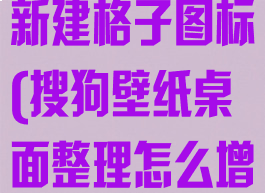 新建格子图标(搜狗壁纸桌面整理怎么增